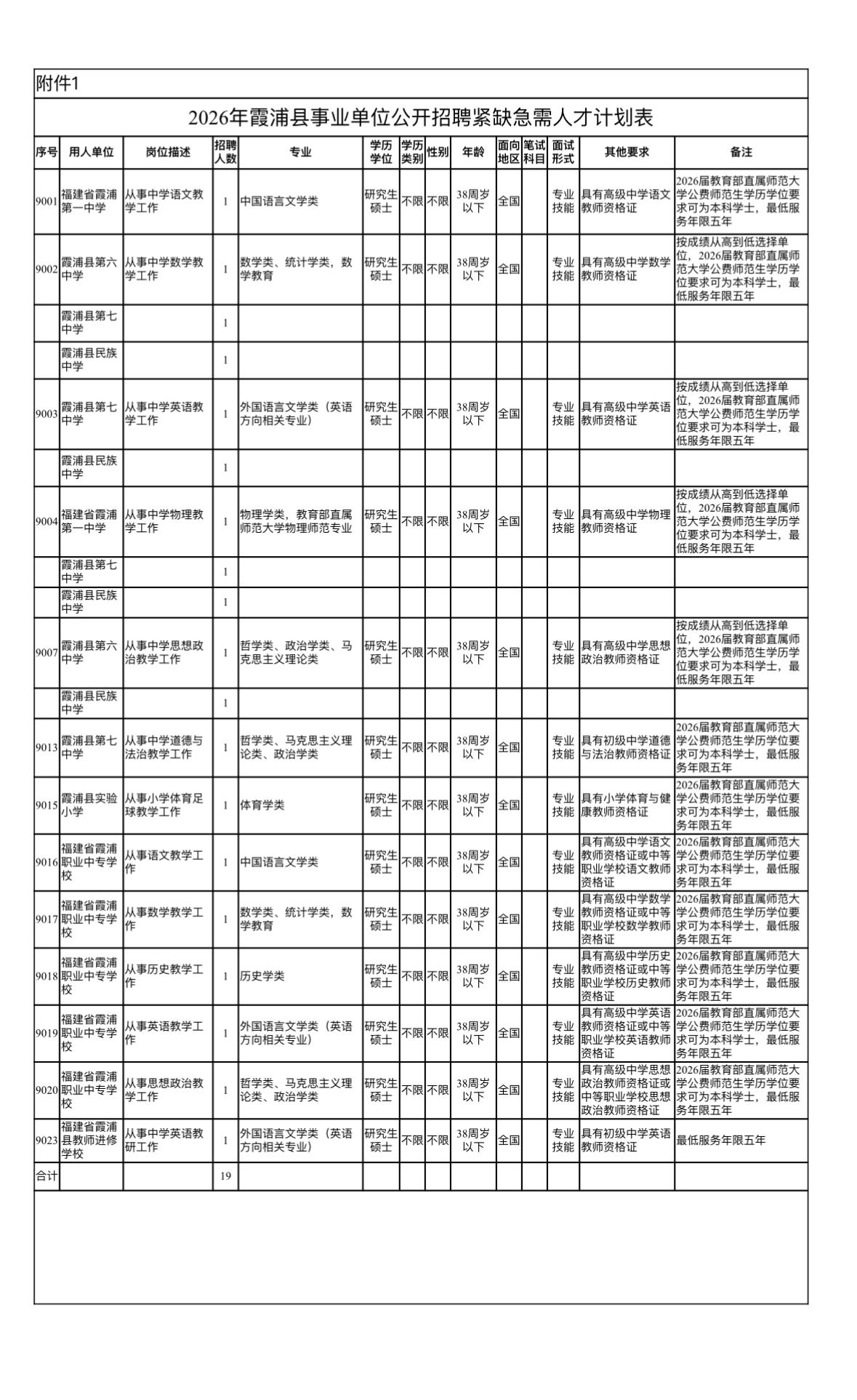 附件1

2026年霞浦县事业单位公开招聘紧缺急需人才计划表

| 序号 | 用人单位 | 岗位描述 | 招聘人数 | 专业 | 学历学位 | 学历类别 | 性别 | 年龄 | 面向地区 | 笔试科目 | 面试形式 | 其他要求 | 备注 |
|---|---|---|---|---|---|---|---|---|---|---|---|---|---|
| 9001 | 福建省霞浦第一中学 | 从事中学语文教学工作 | 1 | 中国语言文学类 | 研究生硕士 | 不限 | 不限 | 38周岁以下 | 全国 | | 专业技能 | 具有高级中学语文教师资格证 | 2026届教育部直属师范大学公费师范生学历学位要求可为本科学士，最低服务年限五年 |
| 9002 | 霞浦县第六中学 | 从事中学数学教学工作 | 1 | 数学类、统计学类，数学教育 | 研究生硕士 | 不限 | 不限 | 38周岁以下 | 全国 | | 专业技能 | 具有高级中学数学教师资格证 | 按成绩从高到低选择单位，2026届教育部直属师范大学公费师范生学历学位要求可为本科学士，最低服务年限五年 |
| | 霞浦县第七中学 | | 1 | | | | | | | | | | |
| | 霞浦县民族中学 | | 1 | | | | | | | | | | |
| 9003 | 霞浦县第七中学 | 从事中学英语教学工作 | 1 | 外国语言文学类（英语方向相关专业） | 研究生硕士 | 不限 | 不限 | 38周岁以下 | 全国 | | 专业技能 | 具有高级中学英语教师资格证 | 按成绩从高到低选择单位，2026届教育部直属师范大学公费师范生学历学位要求可为本科学士，最低服务年限五年 |
| | 霞浦县民族中学 | | 1 | | | | | | | | | | |
| 9004 | 福建省霞浦第一中学 | 从事中学物理教学工作 | 1 | 物理学类，教育部直属师范大学物理师范专业 | 研究生硕士 | 不限 | 不限 | 38周岁以下 | 全国 | | 专业技能 | 具有高级中学物理教师资格证 | 按成绩从高到低选择单位，2026届教育部直属师范大学公费师范生学历学位要求可为本科学士，最低服务年限五年 |
| | 霞浦县第七中学 | | 1 | | | | | | | | | | |
| | 霞浦县民族中学 | | 1 | | | | | | | | | | |
| 9007 | 霞浦县第六中学 | 从事中学思想政治教学工作 | 1 | 哲学类、政治学类、马克思主义理论类 | 研究生硕士 | 不限 | 不限 | 38周岁以下 | 全国 | | 专业技能 | 具有高级中学思想政治教师资格证 | 按成绩从高到低选择单位，2026届教育部直属师范大学公费师范生学历学位要求可为本科学士，最低服务年限五年 |
| | 霞浦县民族中学 | | 1 | | | | | | | | | | |
| 9013 | 霞浦县第七中学 | 从事中学道德与法治教学工作 | 1 | 哲学类、马克思主义理论类、政治学类 | 研究生硕士 | 不限 | 不限 | 38周岁以下 | 全国 | | 专业技能 | 具有初级中学道德与法治教师资格证 | 2026届教育部直属师范大学公费师范生学历学位要求可为本科学士，最低服务年限五年 |
| 9015 | 霞浦县实验小学 | 从事小学体育足球教学工作 | 1 | 体育学类 | 研究生硕士 | 不限 | 不限 | 38周岁以下 | 全国 | | 专业技能 | 具有小学体育与健康教师资格证 | 2026届教育部直属师范大学公费师范生学历学位要求可为本科学士，最低服务年限五年 |
| 9016 | 福建省霞浦职业中专学校 | 从事语文教学工作 | 1 | 中国语言文学类 | 研究生硕士 | 不限 | 不限 | 38周岁以下 | 全国 | | 专业技能 | 具有高级中学语文教师资格证或中等职业学校语文教师资格证 | 2026届教育部直属师范大学公费师范生学历学位要求可为本科学士，最低服务年限五年 |
| 9017 | 福建省霞浦职业中专学校 | 从事数学教学工作 | 1 | 数学类、统计学类，数学教育 | 研究生硕士 | 不限 | 不限 | 38周岁以下 | 全国 | | 专业技能 | 具有高级中学数学教师资格证或中等职业学校数学教师资格证 | 2026届教育部直属师范大学公费师范生学历学位要求可为本科学士，最低服务年限五年 |
| 9018 | 福建省霞浦职业中专学校 | 从事历史教学工作 | 1 | 历史学类 | 研究生硕士 | 不限 | 不限 | 38周岁以下 | 全国 | | 专业技能 | 具有高级中学历史教师资格证或中等职业学校历史教师资格证 | 2026届教育部直属师范大学公费师范生学历学位要求可为本科学士，最低服务年限五年 |
| 9019 | 福建省霞浦职业中专学校 | 从事英语教学工作 | 1 | 外国语言文学类（英语方向相关专业） | 研究生硕士 | 不限 | 不限 | 38周岁以下 | 全国 | | 专业技能 | 具有高级中学英语教师资格证或中等职业学校英语教师资格证 | 2026届教育部直属师范大学公费师范生学历学位要求可为本科学士，最低服务年限五年 |
| 9020 | 福建省霞浦职业中专学校 | 从事思想政治教学工作 | 1 | 哲学类、马克思主义理论类、政治学类 | 研究生硕士 | 不限 | 不限 | 38周岁以下 | 全国 | | 专业技能 | 具有高级中学思想政治教师资格证或中等职业学校思想政治教师资格证 | 2026届教育部直属师范大学公费师范生学历学位要求可为本科学士，最低服务年限五年 |
| 9023 | 福建省霞浦县教师进修学校 | 从事中学英语教研工作 | 1 | 外国语言文学类（英语方向相关专业） | 研究生硕士 | 不限 | 不限 | 38周岁以下 | 全国 | | 专业技能 | 具有初级中学英语教师资格证 | 最低服务年限五年 |
| 合计 | | | 19 | | | | | | | | | | |